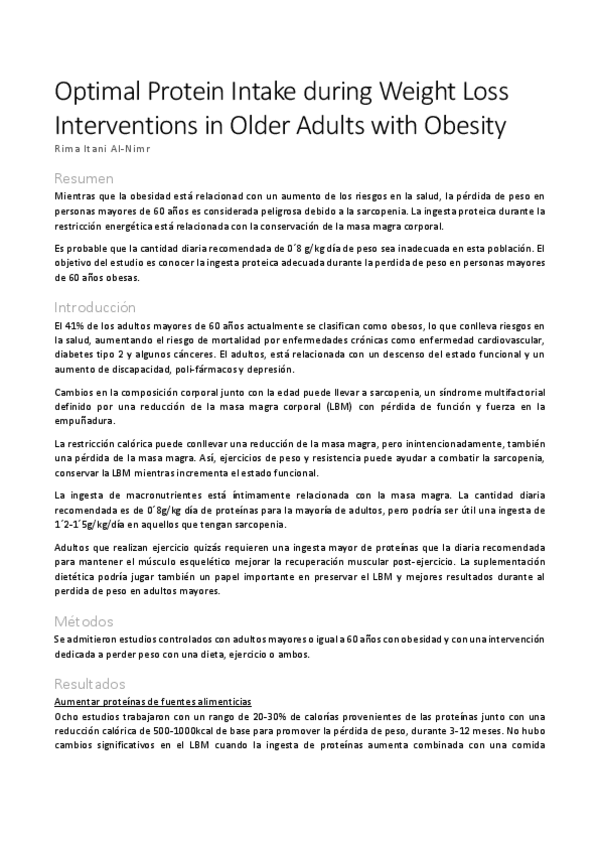 Optimal Protein Intake during Weight Loss Interventions in Older Adults with Obesity

Rima Itani Al-Nimr

Resumen

Mientras que la obesidad está relacionad con un aumento de los riesgos en la salud, la pérdida de peso en personas mayores de 60 años es considerada peligrosa debido a la sarcopenia. La ingesta proteica durante la restricción energética está relacionada con la conservación de la masa magra corporal.

Es probable que la cantidad diaria recomendada de 0´8 g/kg día de peso sea inadecuada en esta población. El objetivo del estudio es conocer la ingesta proteica adecuada durante la perdida de peso en personas mayores de 60 años obesas.

Introducción

El 41% de los adultos mayores de 60 años actualmente se clasifican como obesos, lo que conlleva riesgos en la salud, aumentando el riesgo de mortalidad por enfermedades crónicas como enfermedad cardiovascular, diabetes tipo 2 y algunos cánceres. El adultos, está relacionada con un descenso del estado funcional y un aumento de discapacidad, poli-fármacos y depresión.

Cambios en la composición corporal junto con la edad puede llevar a sarcopenia, un síndrome multifactorial definido por una reducción de la masa magra corporal (LBM) con pérdida de función y fuerza en la empuñadura.

La restricción calórica puede conllevar una reducción de la masa magra, pero inintencionadamente, también una pérdida de la masa magra. Así, ejercicios de peso y resistencia puede ayudar a combatir la sarcopenia, conservar la LBM mientras incrementa el estado funcional.

La ingesta de macronutrientes está íntimamente relacionada con la masa magra. La cantidad diaria recomendada es de 0´8g/kg día de proteínas para la mayoría de adultos, pero podría ser útil una ingesta de 1´2-1´5g/kg/día en aquellos que tengan sarcopenia.

Adultos que realizan ejercicio quizás requieren una ingesta mayor de proteínas que la diaria recomendada para mantener el músculo esquelético mejorar la recuperación muscular post-ejercicio. La suplementación dietética podría jugar también un papel importante en preservar el LBM y mejores resultados durante al perdida de peso en adultos mayores.

Métodos

Se admitieron estudios controlados con adultos mayores o igual a 60 años con obesidad y con una intervención dedicada a perder peso con una dieta, ejercicio o ambos.

Resultados

Aumentar proteínas de fuentes alimenticias

Ocho estudios trabajaron con un rango de 20-30% de calorías provenientes de las proteínas junto con una reducción calórica de 500-1000kcal de base para promover la pérdida de peso, durante 3-12 meses. No hubo cambios significativos en el LBM cuando la ingesta de proteínas aumenta combinada con una comida